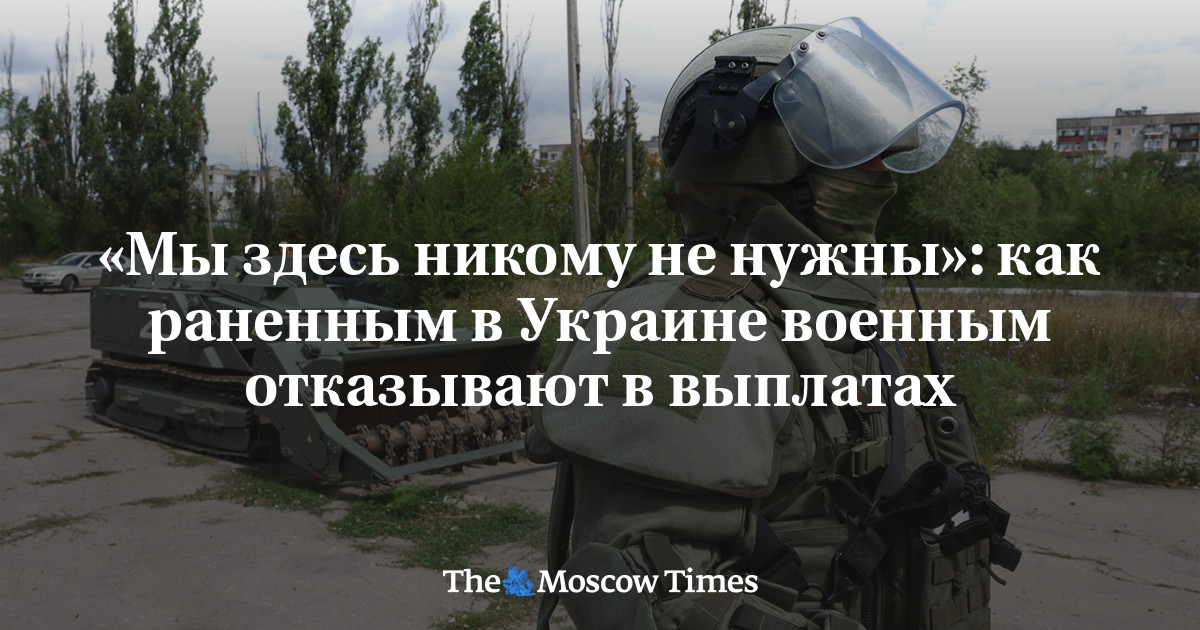 «Мы здесь никому не нужны»: как раненным в Украине военным отказывают в выплатах

The Moscow Times